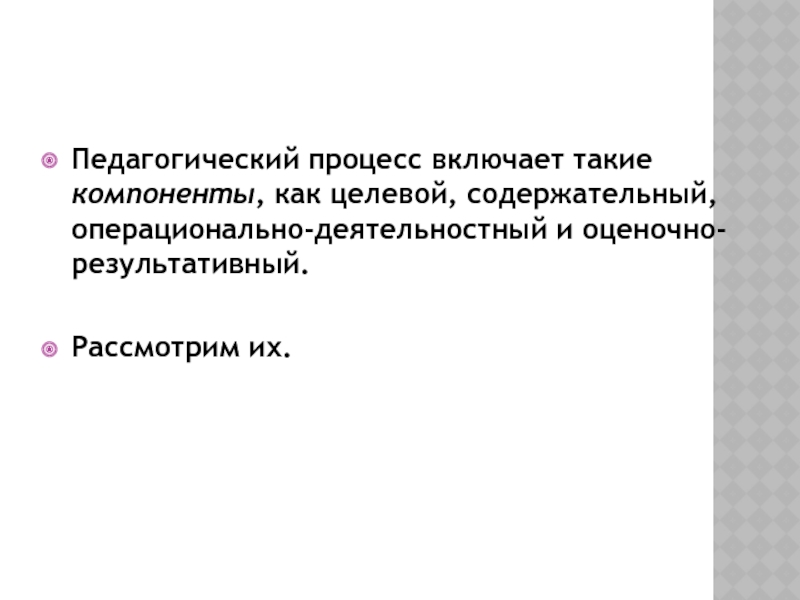 • Педагогический процесс включает такие компоненты, как целевой, содержательный, операционально-деятельностный и оценочно-результативный.

• Рассмотрим их.